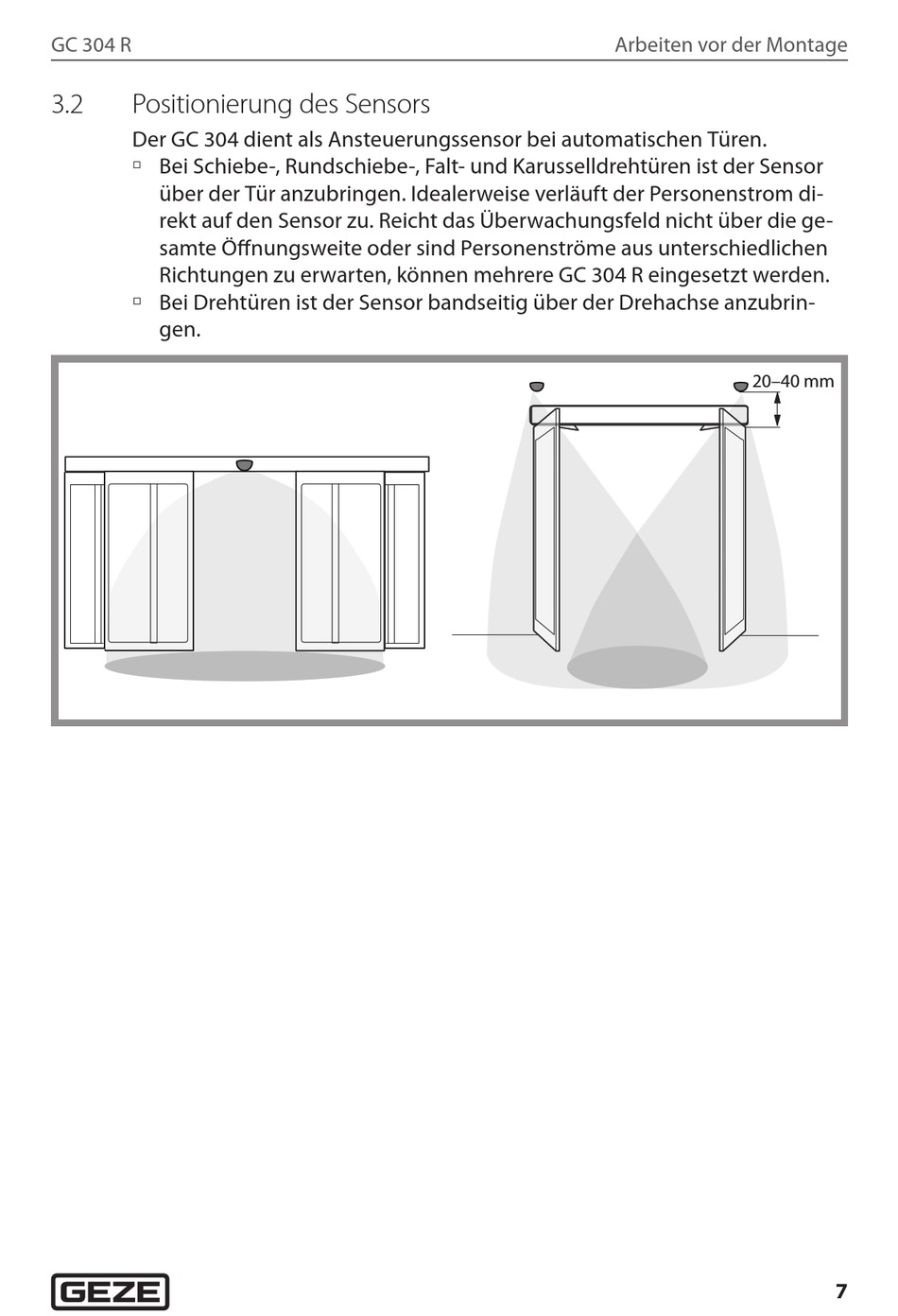 GC 304 R

Arbeiten vor der Montage

3.2 Positionierung des Sensors

Der GC 304 dient als Ansteuerungssensor bei automatischen Türen.

▫ Bei Schiebe-, Rundschiebe-, Falt- und Karusselldrehtüren ist der Sensor über der Tür anzubringen. Idealerweise verläuft der Personenstrom direkt auf den Sensor zu. Reicht das Überwachungsfeld nicht über die gesamte Öffnungsweite oder sind Personenströme aus unterschiedlichen Richtungen zu erwarten, können mehrere GC 304 R eingesetzt werden.

▫ Bei Drehtüren ist der Sensor bandseitig über der Drehachse anzubringen.

20–40 mm

GEZE

7